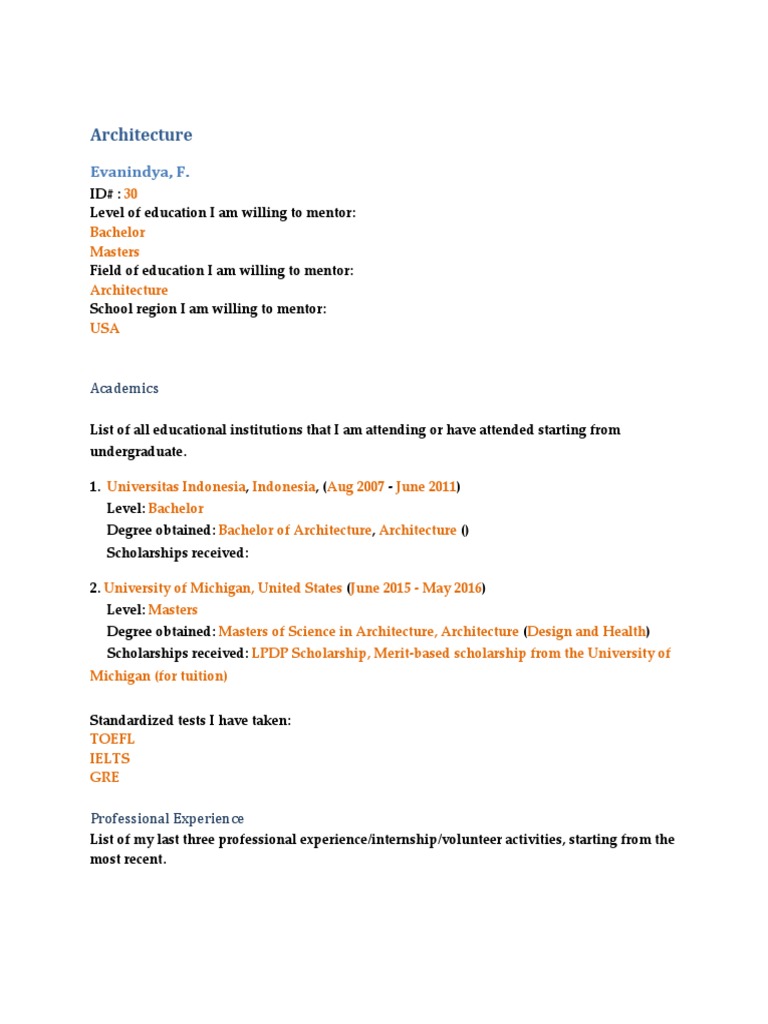 Architecture

Evanindya, F.

ID# : 30
Level of education I am willing to mentor:
Bachelor
Masters
Field of education I am willing to mentor:
Architecture
School region I am willing to mentor:
USA

Academics

List of all educational institutions that I am attending or have attended starting from undergraduate.

1. Universitas Indonesia, Indonesia, (Aug 2007 - June 2011)
Level: Bachelor
Degree obtained: Bachelor of Architecture, Architecture ()
Scholarships received:

2. University of Michigan, United States (June 2015 - May 2016)
Level: Masters
Degree obtained: Masters of Science in Architecture, Architecture (Design and Health)
Scholarships received: LPDP Scholarship, Merit-based scholarship from the University of Michigan (for tuition)

Standardized tests I have taken:
TOEFL
IELTS
GRE

Professional Experience
List of my last three professional experience/internship/volunteer activities, starting from the most recent.